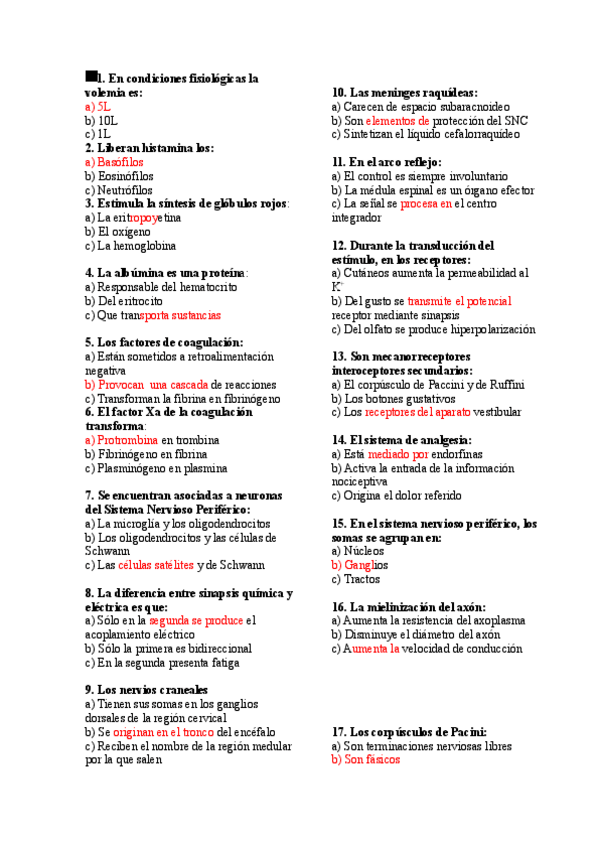 1. En condiciones fisiológicas la volemia es:
a) 5L
b) 10L
c) 1L
2. Liberan histamina los:
a) Basófilos
b) Eosinófilos
c) Neutrófilos
3. Estimula la síntesis de glóbulos rojos:
a) La eritropoyetina
b) El oxígeno
c) La hemoglobina

4. La albúmina es una proteína:
a) Responsable del hematocrito
b) Del eritrocito
c) Que transporta sustancias

5. Los factores de coagulación:
a) Están sometidos a retroalimentación negativa
b) Provocan una cascada de reacciones
c) Transforman la fibrina en fibrinógeno
6. El factor Xa de la coagulación transforma:
a) Protrombina en trombina
b) Fibrinógeno en fibrina
c) Plasminógeno en plasmina

7. Se encuentran asociadas a neuronas del Sistema Nervioso Periférico:
a) La microglía y los oligodendrocitos
b) Los oligodendrocitos y las células de Schwann
c) Las células satélites y de Schwann

8. La diferencia entre sinapsis química y eléctrica es que:
a) Sólo en la segunda se produce el acoplamiento eléctrico
b) Sólo la primera es bidireccional
c) En la segunda presenta fatiga

9. Los nervios craneales
a) Tienen sus somas en los ganglios dorsales de la región cervical
b) Se originan en el tronco del encéfalo
c) Reciben el nombre de la región medular por la que salen

10. Las meninges raquídeas:
a) Carecen de espacio subaracnoideo
b) Son elementos de protección del SNC
c) Sintetizan el líquido cefalorraquídeo

11. En el arco reflejo:
a) El control es siempre involuntario
b) La médula espinal es un órgano efector
c) La señal se procesa en el centro integrador

12. Durante la transducción del estímulo, en los receptores:
a) Cutáneos aumenta la permeabilidad al $K^+$
b) Del gusto se transmite el potencial receptor mediante sinapsis
c) Del olfato se produce hiperpolarización

13. Son mecanorreceptores interoceptores secundarios:
a) El corpúsculo de Paccini y de Ruffini
b) Los botones gustativos
c) Los receptores del aparato vestibular

14. El sistema de analgesia:
a) Está mediado por endorfinas
b) Activa la entrada de la información nociceptiva
c) Origina el dolor referido

15. En el sistema nervioso periférico, los somas se agrupan en:
a) Núcleos
b) Ganglios
c) Tractos

16. La mielinización del axón:
a) Aumenta la resistencia del axoplasma
b) Disminuye el diámetro del axón
c) Aumenta la velocidad de conducción

17. Los corpúsculos de Pacini:
a) Son terminaciones nerviosas libres
b) Son fásicos